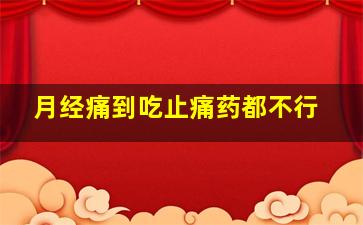 月经痛到吃止痛药都不行